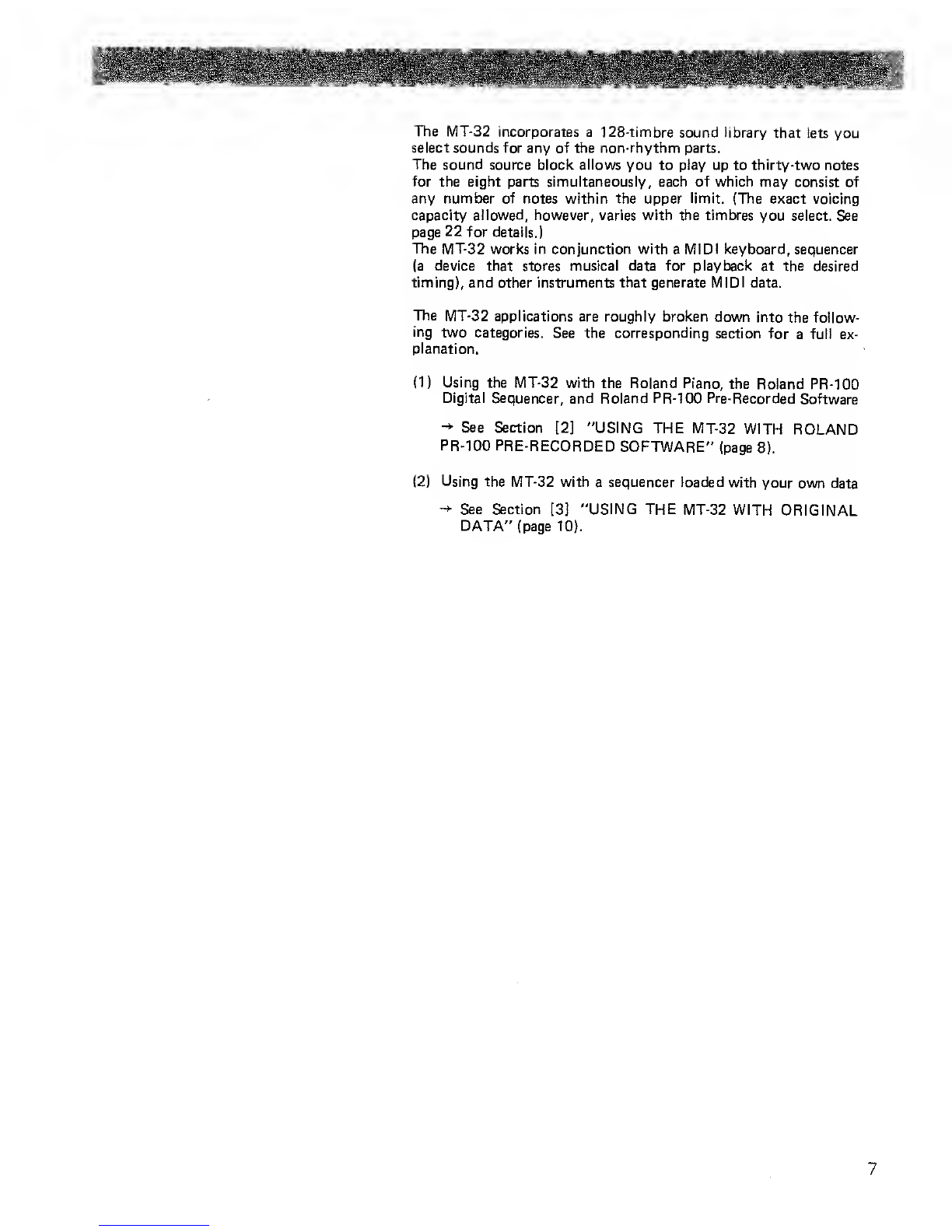 The MT-32 incorporates a 128-timbre sound library that lets you select sounds for any of the non-rhythm parts.
The sound source block allows you to play up to thirty-two notes for the eight parts simultaneously, each of which may consist of any number of notes within the upper limit. (The exact voicing capacity allowed, however, varies with the timbres you select. See page 22 for details.)
The MT-32 works in conjunction with a MIDI keyboard, sequencer (a device that stores musical data for playback at the desired timing), and other instruments that generate MIDI data.

The MT-32 applications are roughly broken down into the following two categories. See the corresponding section for a full explanation.

(1) Using the MT-32 with the Roland Piano, the Roland PR-100 Digital Sequencer, and Roland PR-100 Pre-Recorded Software

→ See Section [2] "USING THE MT-32 WITH ROLAND PR-100 PRE-RECORDED SOFTWARE" (page 8).

(2) Using the MT-32 with a sequencer loaded with your own data

→ See Section [3] "USING THE MT-32 WITH ORIGINAL DATA" (page 10).

7